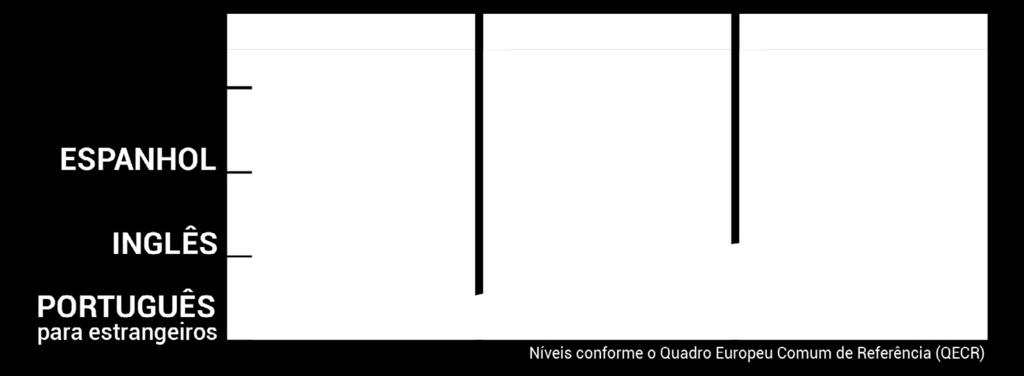 ESPANHOL

INGLÊS

PORTUGUÊS
para estrangeiros

Níveis conforme o Quadro Europeu Comum de Referência (QECR)